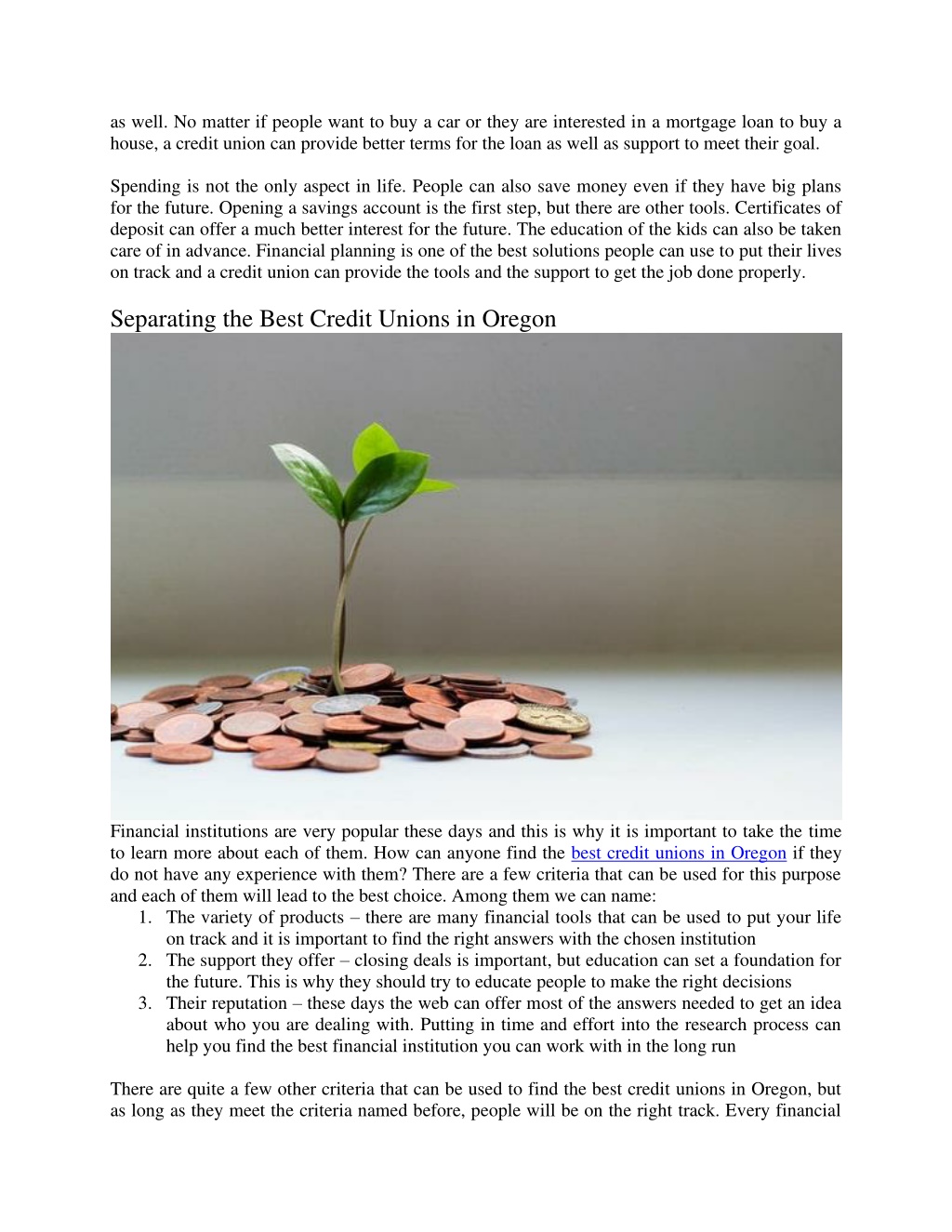 as well. No matter if people want to buy a car or they are interested in a mortgage loan to buy a house, a credit union can provide better terms for the loan as well as support to meet their goal.

Spending is not the only aspect in life. People can also save money even if they have big plans for the future. Opening a savings account is the first step, but there are other tools. Certificates of deposit can offer a much better interest for the future. The education of the kids can also be taken care of in advance. Financial planning is one of the best solutions people can use to put their lives on track and a credit union can provide the tools and the support to get the job done properly.

Separating the Best Credit Unions in Oregon

Financial institutions are very popular these days and this is why it is important to take the time to learn more about each of them. How can anyone find the best credit unions in Oregon if they do not have any experience with them? There are a few criteria that can be used for this purpose and each of them will lead to the best choice. Among them we can name:
1. The variety of products – there are many financial tools that can be used to put your life on track and it is important to find the right answers with the chosen institution
2. The support they offer – closing deals is important, but education can set a foundation for the future. This is why they should try to educate people to make the right decisions
3. Their reputation – these days the web can offer most of the answers needed to get an idea about who you are dealing with. Putting in time and effort into the research process can help you find the best financial institution you can work with in the long run

There are quite a few other criteria that can be used to find the best credit unions in Oregon, but as long as they meet the criteria named before, people will be on the right track. Every financial